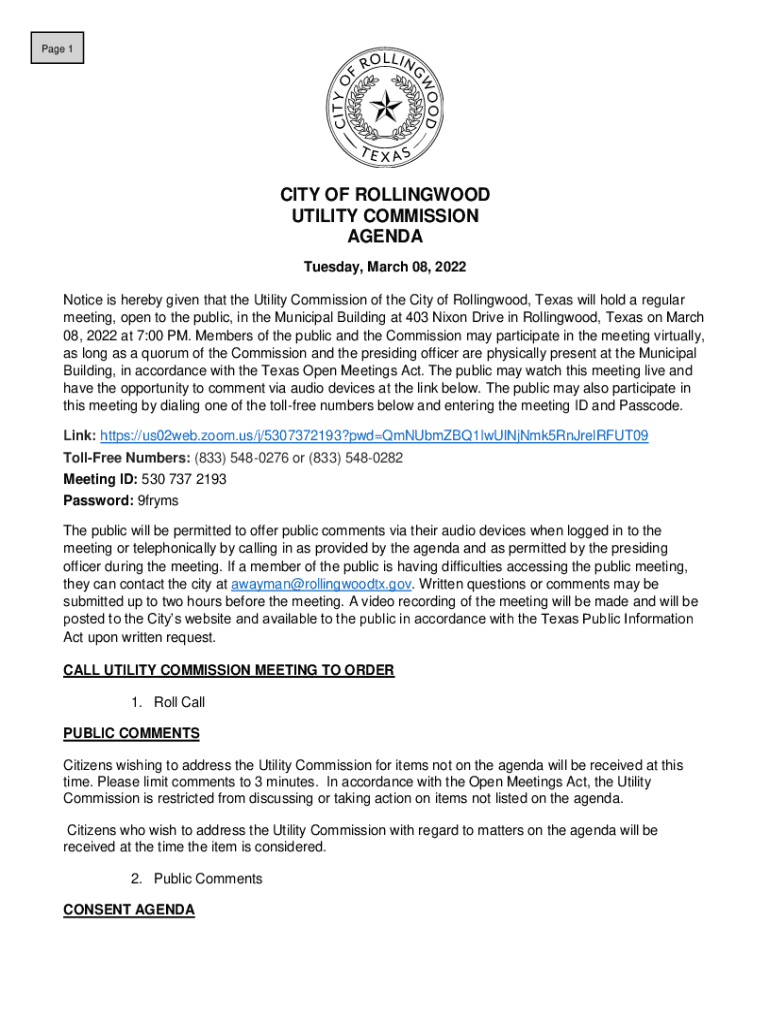 Page 1

CITY OF ROLLINGWOOD
TEXAS

CITY OF ROLLINGWOOD
UTILITY COMMISSION
AGENDA

Tuesday, March 08, 2022

Notice is hereby given that the Utility Commission of the City of Rollingwood, Texas will hold a regular meeting, open to the public, in the Municipal Building at 403 Nixon Drive in Rollingwood, Texas on March 08, 2022 at 7:00 PM. Members of the public and the Commission may participate in the meeting virtually, as long as a quorum of the Commission and the presiding officer are physically present at the Municipal Building, in accordance with the Texas Open Meetings Act. The public may watch this meeting live and have the opportunity to comment via audio devices at the link below. The public may also participate in this meeting by dialing one of the toll-free numbers below and entering the meeting ID and Passcode.

Link: https://us02web.zoom.us/j/5307372193?pwd=QmNUbmZBQ1lwUlNjNmk5RnJrelRFUT09
Toll-Free Numbers: (833) 548-0276 or (833) 548-0282
Meeting ID: 530 737 2193
Password: 9fryms

The public will be permitted to offer public comments via their audio devices when logged in to the meeting or telephonically by calling in as provided by the agenda and as permitted by the presiding officer during the meeting. If a member of the public is having difficulties accessing the public meeting, they can contact the city at awayman@rollingwoodtx.gov. Written questions or comments may be submitted up to two hours before the meeting. A video recording of the meeting will be made and will be posted to the City's website and available to the public in accordance with the Texas Public Information Act upon written request.

CALL UTILITY COMMISSION MEETING TO ORDER

1. Roll Call

PUBLIC COMMENTS

Citizens wishing to address the Utility Commission for items not on the agenda will be received at this time. Please limit comments to 3 minutes. In accordance with the Open Meetings Act, the Utility Commission is restricted from discussing or taking action on items not listed on the agenda.

Citizens who wish to address the Utility Commission with regard to matters on the agenda will be received at the time the item is considered.

2. Public Comments

CONSENT AGENDA